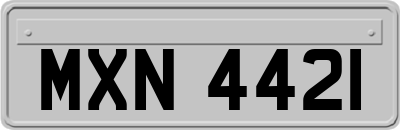 MXN 4421